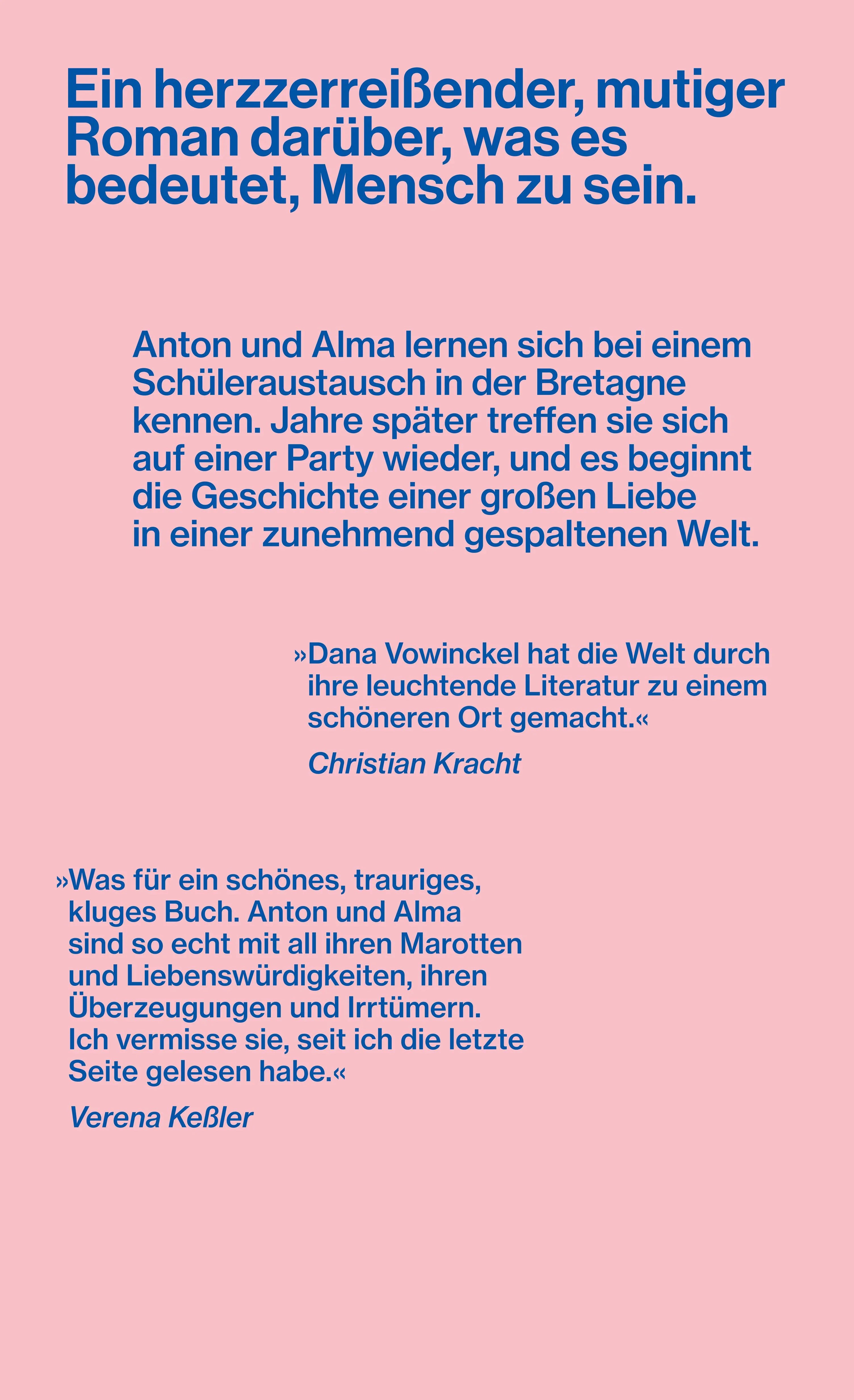 Ein herzzerreißender, mutiger Roman darüber, was es bedeutet, Mensch zu sein.

Anton und Alma lernen sich bei einem Schüleraustausch in der Bretagne kennen. Jahre später treffen sie sich auf einer Party wieder, und es beginnt die Geschichte einer großen Liebe in einer zunehmend gespaltenen Welt.

»Dana Vowinckel hat die Welt durch ihre leuchtende Literatur zu einem schöneren Ort gemacht.«

Christian Kracht

»Was für ein schönes, trauriges, kluges Buch. Anton und Alma sind so echt mit all ihren Marotten und Liebenswürdigkeiten, ihren Überzeugungen und Irrtümern. Ich vermisse sie, seit ich die letzte Seite gelesen habe.«

Verena Keßler